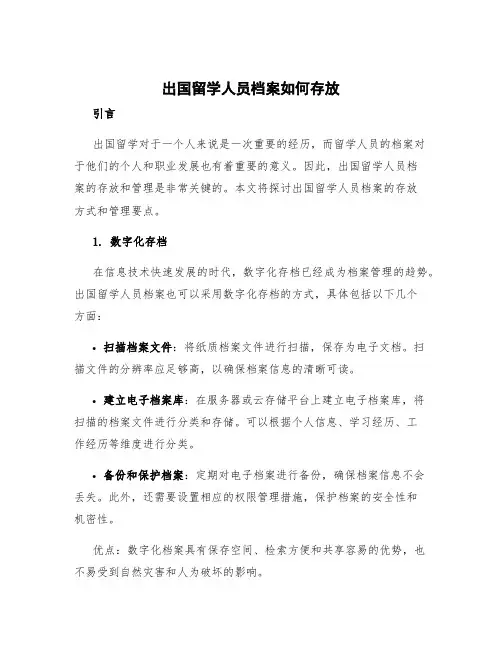 出国留学人员档案如何存放

引言

出国留学对于一个人来说是一次重要的经历，而留学人员的档案对于他们的个人和职业发展也有着重要的意义。因此，出国留学人员档案的存放和管理是非常关键的。本文将探讨出国留学人员档案的存放方式和管理要点。

1. 数字化存档

在信息技术快速发展的时代，数字化存档已经成为档案管理的趋势。出国留学人员档案也可以采用数字化存档的方式，具体包括以下几个方面：

• 扫描档案文件：将纸质档案文件进行扫描，保存为电子文档。扫描文件的分辨率应足够高，以确保档案信息的清晰可读。

• 建立电子档案库：在服务器或云存储平台上建立电子档案库，将扫描的档案文件进行分类和存储。可以根据个人信息、学习经历、工作经历等维度进行分类。

• 备份和保护档案：定期对电子档案进行备份，确保档案信息不会丢失。此外，还需要设置相应的权限管理措施，保护档案的安全性和机密性。

优点：数字化档案具有保存空间、检索方便和共享容易的优势，也不易受到自然灾害和人为破坏的影响。